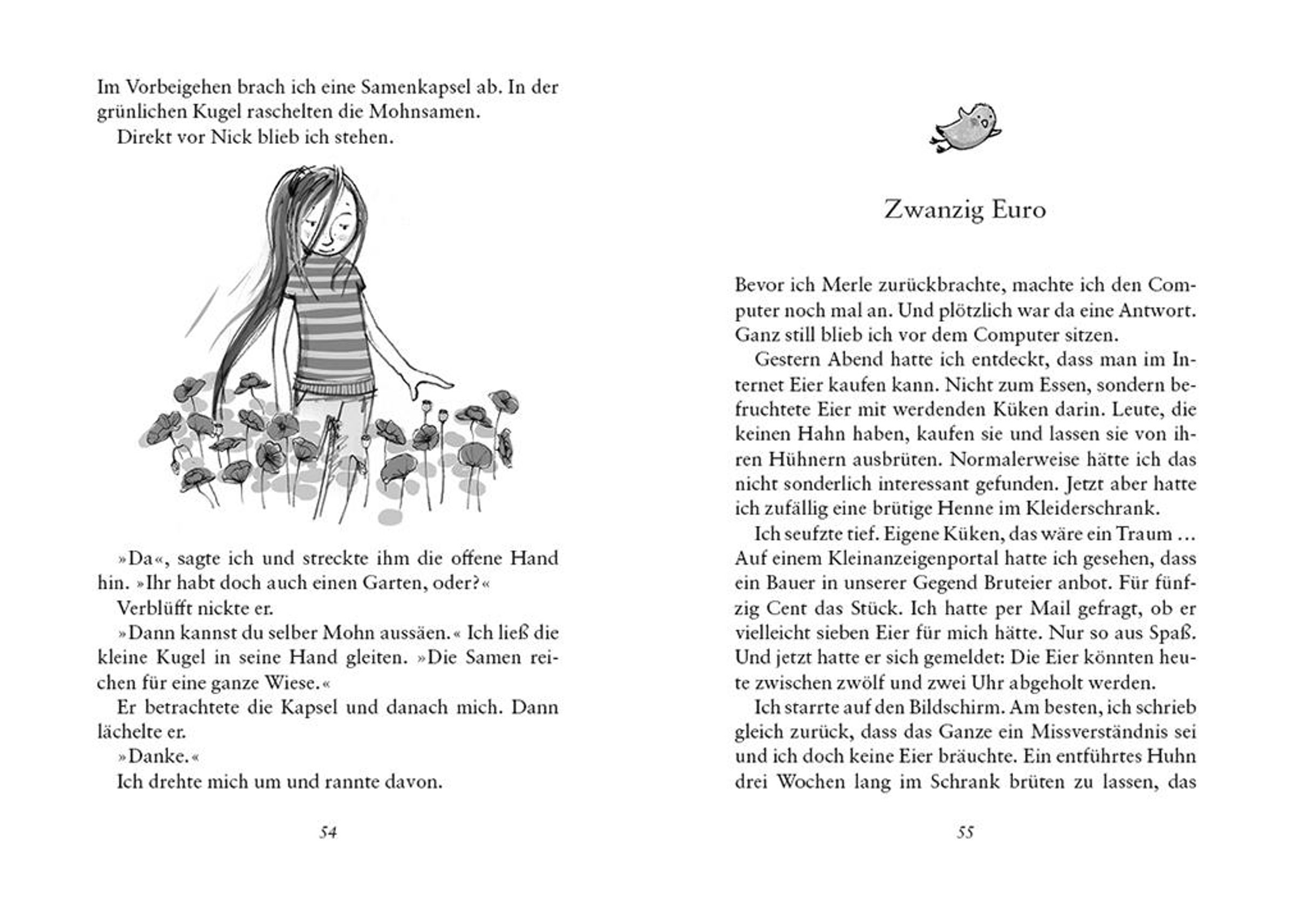 Im Vorbeigehen brach ich eine Samenkapsel ab. In der grünlichen Kugel raschelten die Mohnsamen.

Direkt vor Nick blieb ich stehen.

»Da«, sagte ich und streckte ihm die offene Hand hin. »Ihr habt doch auch einen Garten, oder?«

Verblüfft nickte er.

»Dann kannst du selber Mohn aussäen.« Ich ließ die kleine Kugel in seine Hand gleiten. »Die Samen reichen für eine ganze Wiese.«

Er betrachtete die Kapsel und danach mich. Dann lächelte er.

»Danke.«

Ich drehte mich um und rannte davon.

54

Zwanzig Euro

Bevor ich Merle zurückbrachte, machte ich den Computer noch mal an. Und plötzlich war da eine Antwort. Ganz still blieb ich vor dem Computer sitzen.

Gestern Abend hatte ich entdeckt, dass man im Internet Eier kaufen kann. Nicht zum Essen, sondern befruchtete Eier mit werdenden Küken darin. Leute, die keinen Hahn haben, kaufen sie und lassen sie von ihren Hühnern ausbrüten. Normalerweise hätte ich das nicht sonderlich interessant gefunden. Jetzt aber hatte ich zufällig eine brütige Henne im Kleiderschrank.

Ich seufzte tief. Eigene Küken, das wäre ein Traum … Auf einem Kleinanzeigenportal hatte ich gesehen, dass ein Bauer in unserer Gegend Bruteier anbot. Für fünfzig Cent das Stück. Ich hatte per Mail gefragt, ob er vielleicht sieben Eier für mich hätte. Nur so aus Spaß. Und jetzt hatte er sich gemeldet: Die Eier könnten heute zwischen zwölf und zwei Uhr abgeholt werden.

Ich starrte auf den Bildschirm. Am besten, ich schrieb gleich zurück, dass das Ganze ein Missverständnis sei und ich doch keine Eier bräuchte. Ein entführtes Huhn drei Wochen lang im Schrank brüten zu lassen, das

55